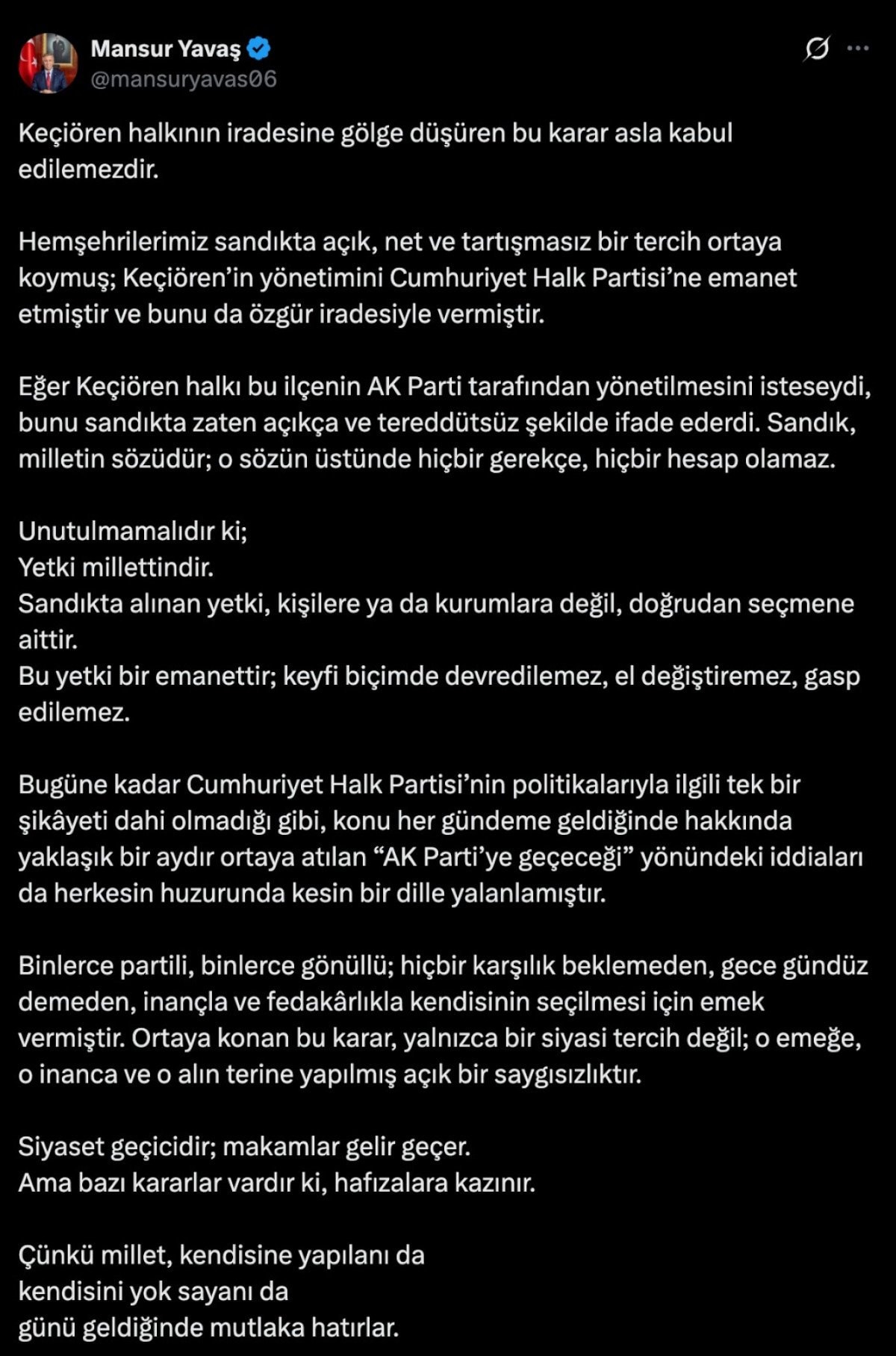 Mansur Yavaş
@mansuryavas06

Keçiören halkının iradesine gölge düşüren bu karar asla kabul edilemezdir.

Hemşehrilerimiz sandıkta açık, net ve tartışmasız bir tercih ortaya koymuş; Keçiören'in yönetimini Cumhuriyet Halk Partisi'ne emanet etmiştir ve bunu da özgür iradesiyle vermiştir.

Eğer Keçiören halkı bu ilçenin AK Parti tarafından yönetilmesini isteseydi, bunu sandıkta zaten açıkça ve tereddütsüz şekilde ifade ederdi. Sandık, milletin sözüdür; o sözün üstünde hiçbir gerekçe, hiçbir hesap olamaz.

Unutulmamalıdır ki;
Yetki millettindir.
Sandıkta alınan yetki, kişilere ya da kurumlara değil, doğrudan seçmene aittir.
Bu yetki bir emanettir; keyfi biçimde devredilemez, el değiştiremez, gasp edilemez.

Bugüne kadar Cumhuriyet Halk Partisi'nin politikalarıyla ilgili tek bir şikâyeti dahi olmadığı gibi, konu her gündeme geldiğinde hakkında yaklaşık bir aydır ortaya atılan "AK Parti'ye geçeceği" yönündeki iddiaları da herkesin huzurunda kesin bir dille yalanlamıştır.

Binlerce partili, binlerce gönüllü; hiçbir karşılık beklemeden, gece gündüz demeden, inançla ve fedakârlıkla kendisinin seçilmesi için emek vermiştir. Ortaya konan bu karar, yalnızca bir siyasi tercih değil; o emeğe, o inanca ve o alın terine yapılmış açık bir saygısızlıktır.

Siyaset geçicidir; makamlar gelir geçer.
Ama bazı kararlar vardır ki, hafızalara kazınır.

Çünkü millet, kendisine yapılanı da
kendisini yok sayanı da
günü geldiğinde mutlaka hatırlar.